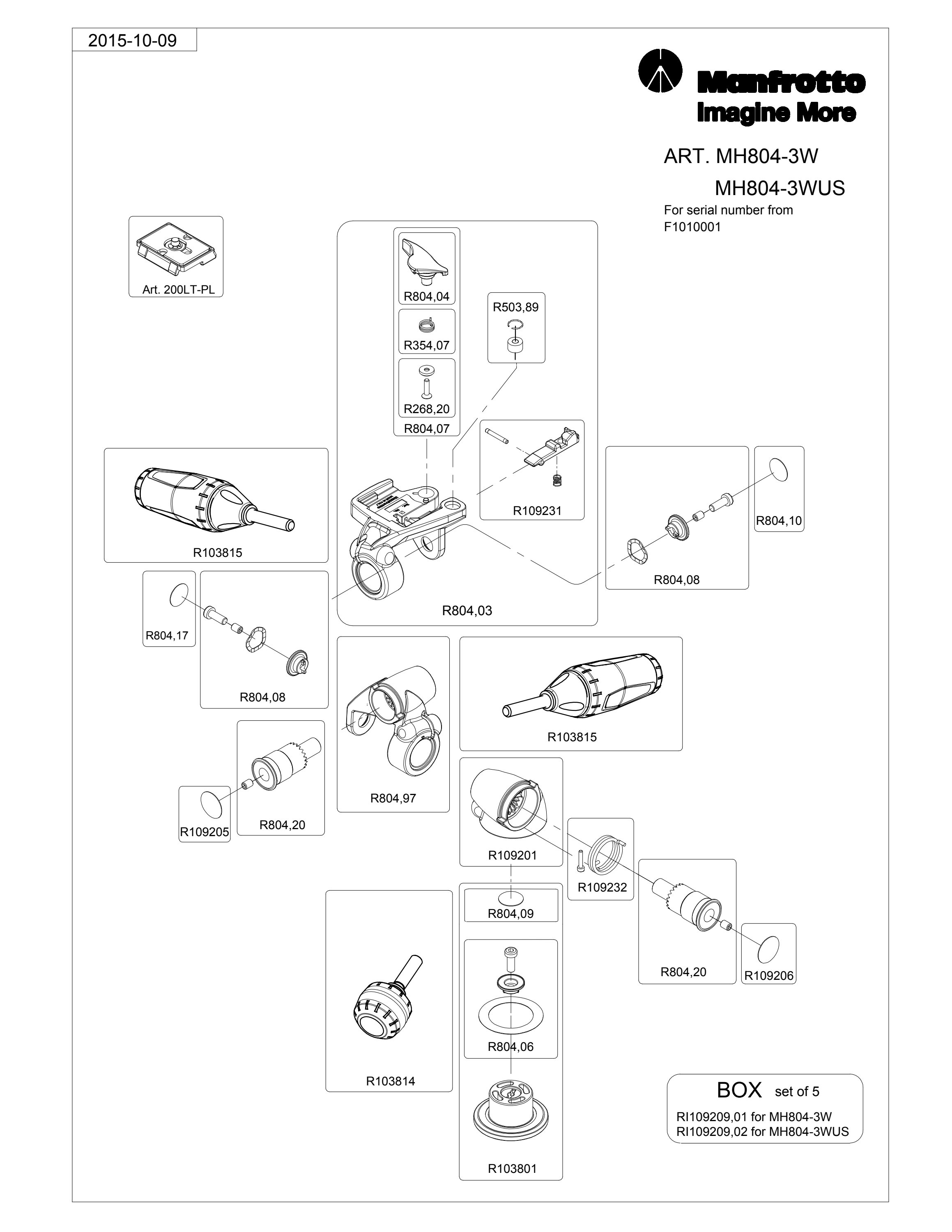 2015-10-09

Manfrotto
Imagine More

ART. MH804-3W
MH804-3WUS
For serial number from
F1010001

Art. 200LT-PL

R804,04

R354,07

R268,20

R804,07

R503,89

R109231

R103815

R804,10

R804,08

R804,03

R804,17

R804,08

R804,97

R103815

R109205

R804,20

R109201

R109232

R804,09

R804,20

R109206

R804,06

R103814

R103801

BOX set of 5
RI109209,01 for MH804-3W
RI109209,02 for MH804-3WUS